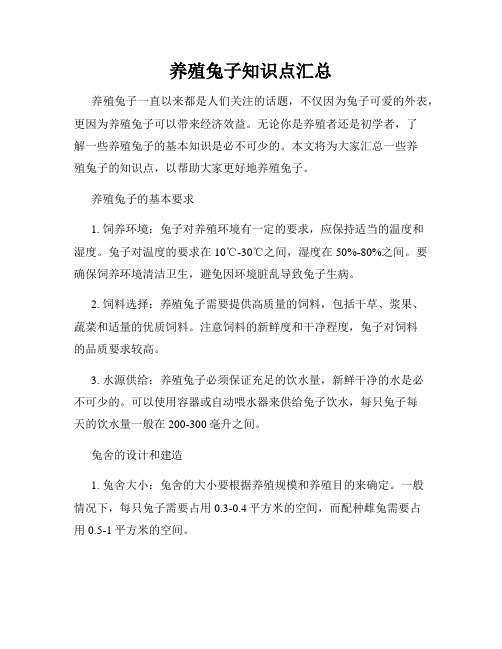 养殖兔子知识点汇总

养殖兔子一直以来都是人们关注的话题，不仅因为兔子可爱的外表，更因为养殖兔子可以带来经济效益。无论你是养殖者还是初学者，了解一些养殖兔子的基本知识是必不可少的。本文将为大家汇总一些养殖兔子的知识点，以帮助大家更好地养殖兔子。

养殖兔子的基本要求

1. 饲养环境：兔子对养殖环境有一定的要求，应保持适当的温度和湿度。兔子对温度的要求在 10℃-30℃之间，湿度在 50%-80%之间。要确保饲养环境清洁卫生，避免因环境脏乱导致兔子生病。

2. 饲料选择：养殖兔子需要提供高质量的饲料，包括干草、浆果、蔬菜和适量的优质饲料。注意饲料的新鲜度和干净程度，兔子对饲料的品质要求较高。

3. 水源供给：养殖兔子必须保证充足的饮水量，新鲜干净的水是必不可少的。可以使用容器或自动喂水器来供给兔子饮水，每只兔子每天的饮水量一般在 200-300 毫升之间。

兔舍的设计和建造

1. 兔舍大小：兔舍的大小要根据养殖规模和养殖目的来确定。一般情况下，每只兔子需要占用 0.3-0.4 平方米的空间，而配种雌兔需要占用 0.5-1 平方米的空间。